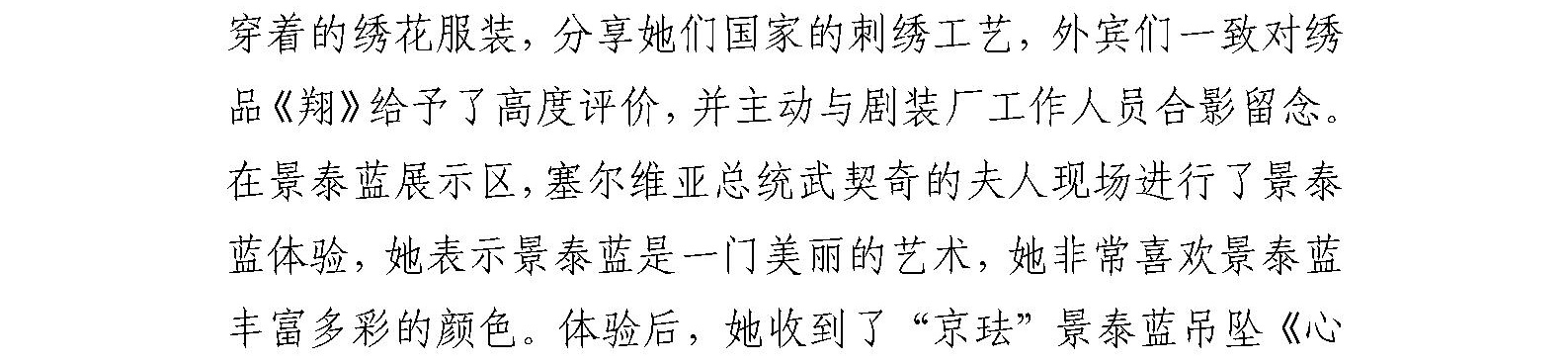 穿着的绣花服装，分享她们国家的刺绣工艺，外宾们一致对绣品《翔》给予了高度评价，并主动与剧装厂工作人员合影留念。在景泰蓝展示区，塞尔维亚总统武契奇的夫人现场进行了景泰蓝体验，她表示景泰蓝是一门美丽的艺术，她非常喜欢景泰蓝丰富多彩的颜色。体验后，她收到了“京珐”景泰蓝吊坠《心